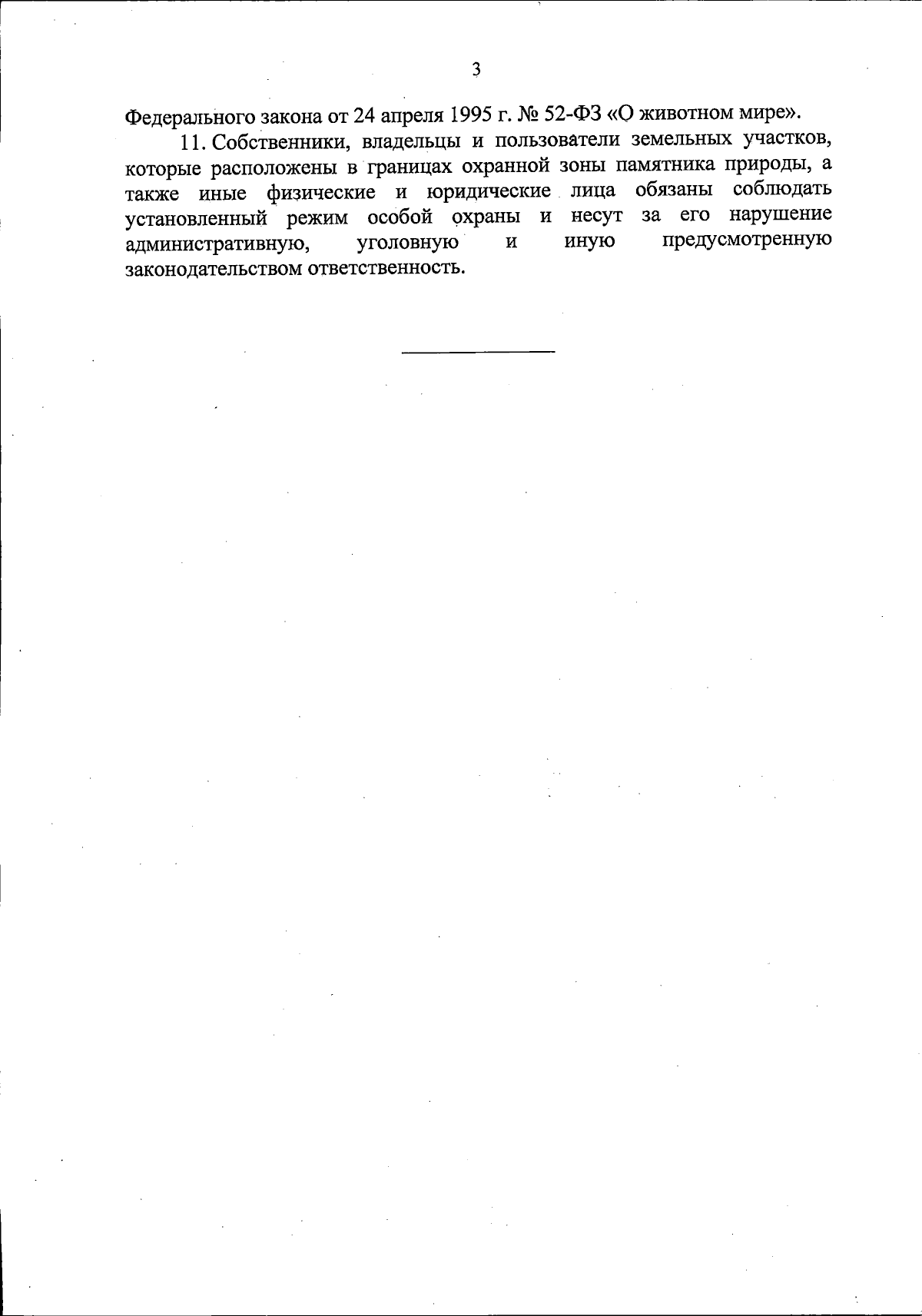 3

Федерального закона от 24 апреля 1995 г. № 52-ФЗ «О животном мире».

11. Собственники, владельцы и пользователи земельных участков, которые расположены в границах охранной зоны памятника природы, а также иные физические и юридические лица обязаны соблюдать установленный режим особой охраны и несут за его нарушение административную, уголовную и иную предусмотренную законодательством ответственность.